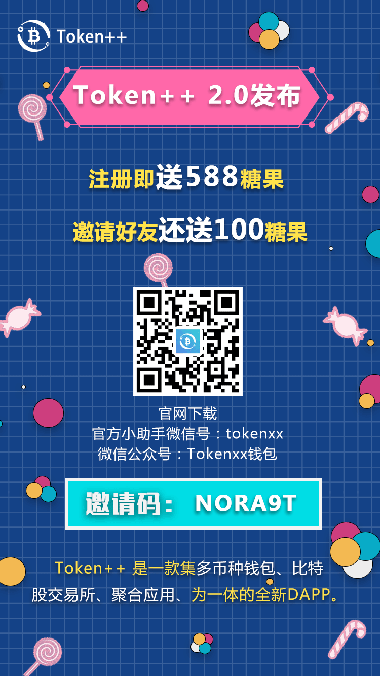 Token++

Token++ 2.0发布

注册即送588糖果

邀请好友还送100糖果

官网下载
官方小助手微信号：tokenxx
微信公众号：Tokenxx钱包

邀请码： NORA9T

Token++ 是一款集多币种钱包、比特股交易所、聚合应用、为一体的全新DAPP。